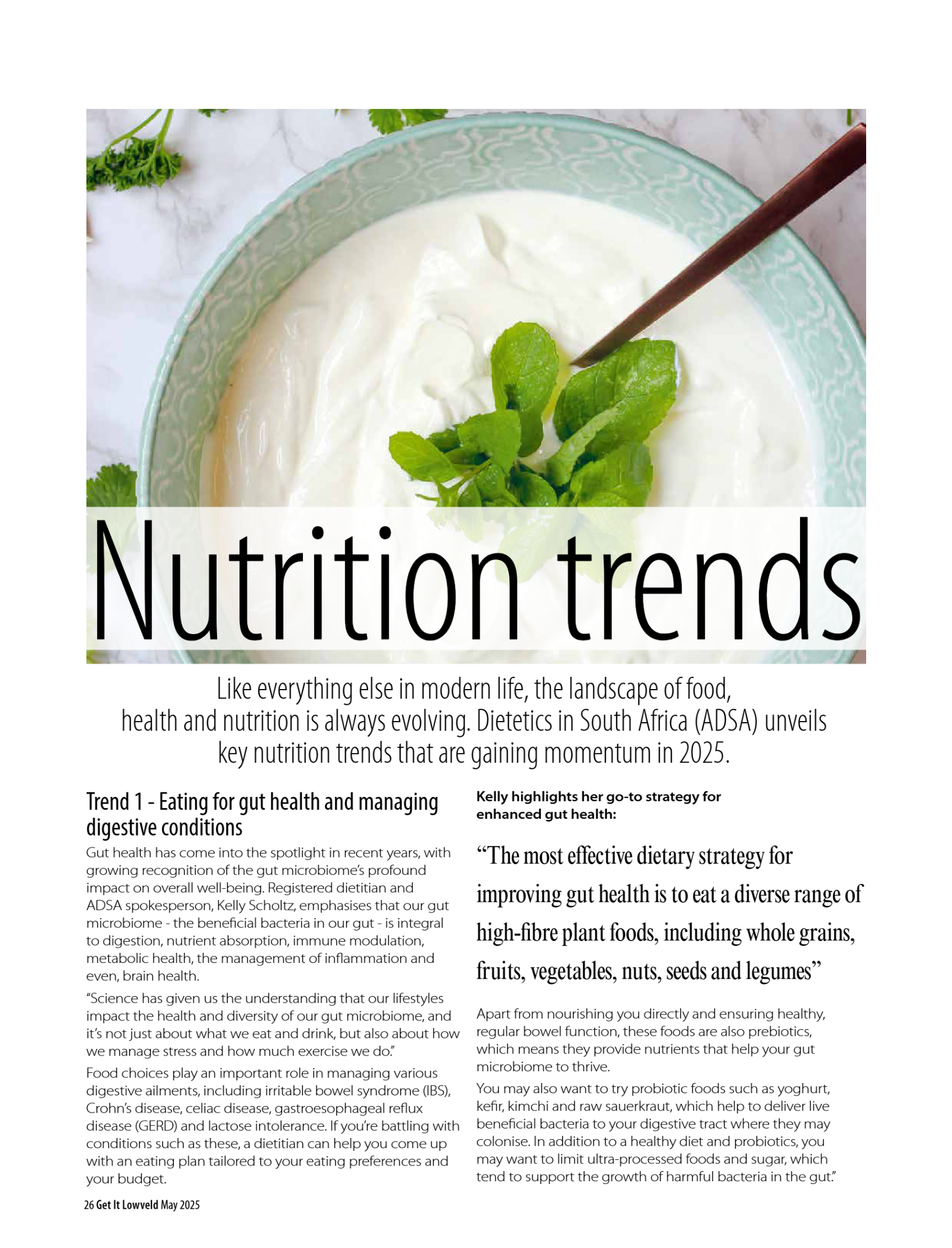 Nutrition trends

Like everything else in modern life, the landscape of food, health and nutrition is always evolving. Dietetics in South Africa (ADSA) unveils key nutrition trends that are gaining momentum in 2025.

Trend 1 - Eating for gut health and managing digestive conditions

Gut health has come into the spotlight in recent years, with growing recognition of the gut microbiome's profound impact on overall well-being. Registered dietitian and ADSA spokesperson, Kelly Scholtz, emphasises that our gut microbiome - the beneficial bacteria in our gut - is integral to digestion, nutrient absorption, immune modulation, metabolic health, the management of inflammation and even, brain health.

"Science has given us the understanding that our lifestyles impact the health and diversity of our gut microbiome, and it's not just about what we eat and drink, but also about how we manage stress and how much exercise we do."

Food choices play an important role in managing various digestive ailments, including irritable bowel syndrome (IBS), Crohn's disease, celiac disease, gastroesophageal reflux disease (GERD) and lactose intolerance. If you're battling with conditions such as these, a dietitian can help you come up with an eating plan tailored to your eating preferences and your budget.

Kelly highlights her go-to strategy for enhanced gut health:

"The most effective dietary strategy for improving gut health is to eat a diverse range of high-fibre plant foods, including whole grains, fruits, vegetables, nuts, seeds and legumes"

Apart from nourishing you directly and ensuring healthy, regular bowel function, these foods are also prebiotics, which means they provide nutrients that help your gut microbiome to thrive.

You may also want to try probiotic foods such as yoghurt, kefir, kimchi and raw sauerkraut, which help to deliver live beneficial bacteria to your digestive tract where they may colonise. In addition to a healthy diet and probiotics, you may want to limit ultra-processed foods and sugar, which tend to support the growth of harmful bacteria in the gut."

26 Get It Lowveld May 2025